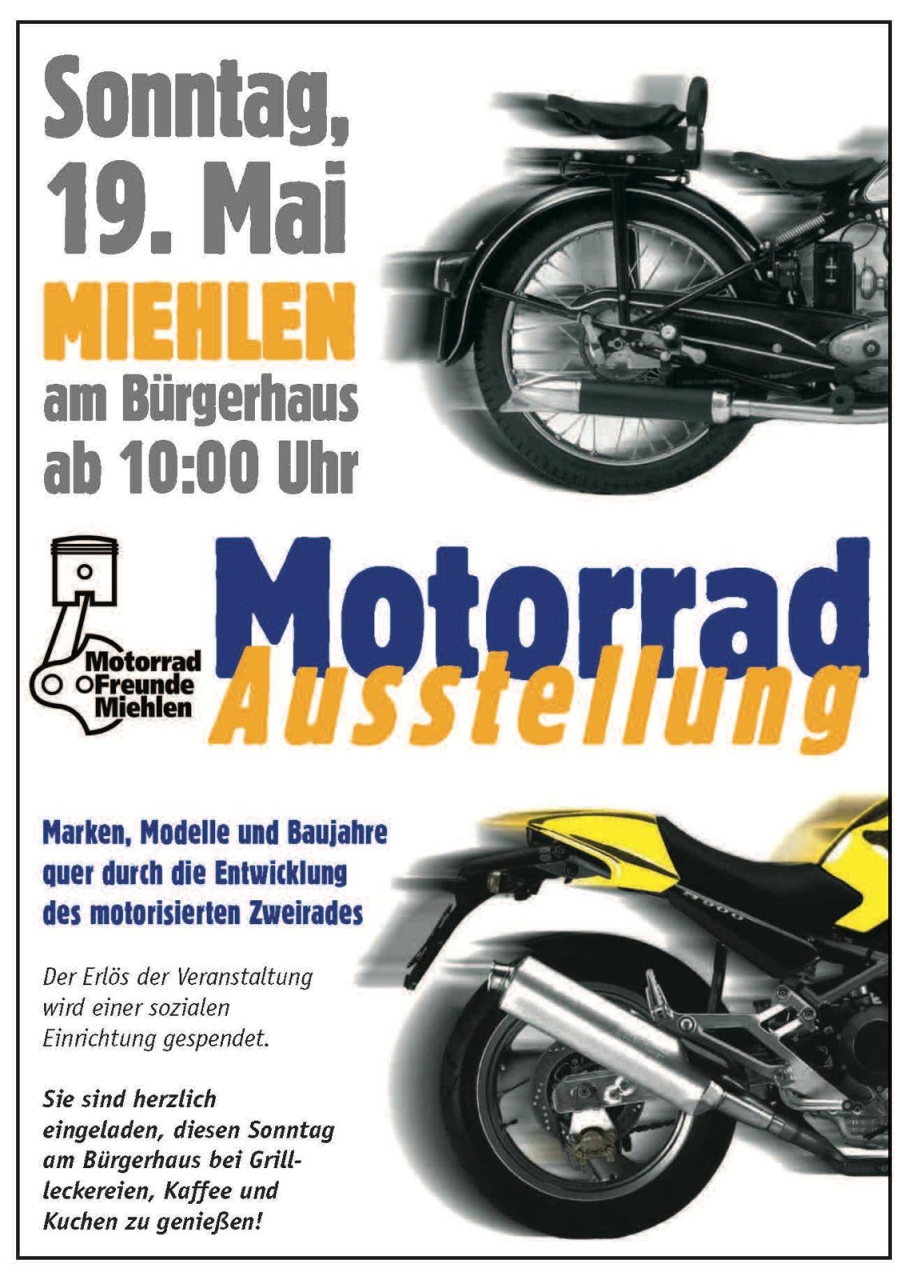 Sonntag,
19. Mai
MIEHLEN
am Bürgerhaus
ab 10:00 Uhr

Motorrad Freunde Miehlen

Motorrad
Ausstellung

Marken, Modelle und Baujahre quer durch die Entwicklung des motorisierten Zweirades

Der Erlös der Veranstaltung wird einer sozialen Einrichtung gespendet.

Sie sind herzlich eingeladen, diesen Sonntag am Bürgerhaus bei Grillleckereien, Kaffee und Kuchen zu genießen!